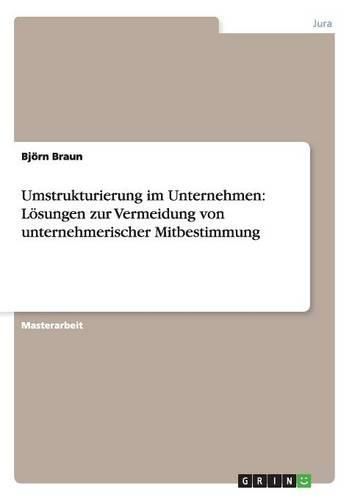 Jura

Björn Braun

Umstrukturierung im Unternehmen: Lösungen zur Vermeidung von unternehmerischer Mitbestimmung

Masterarbeit

GRIN